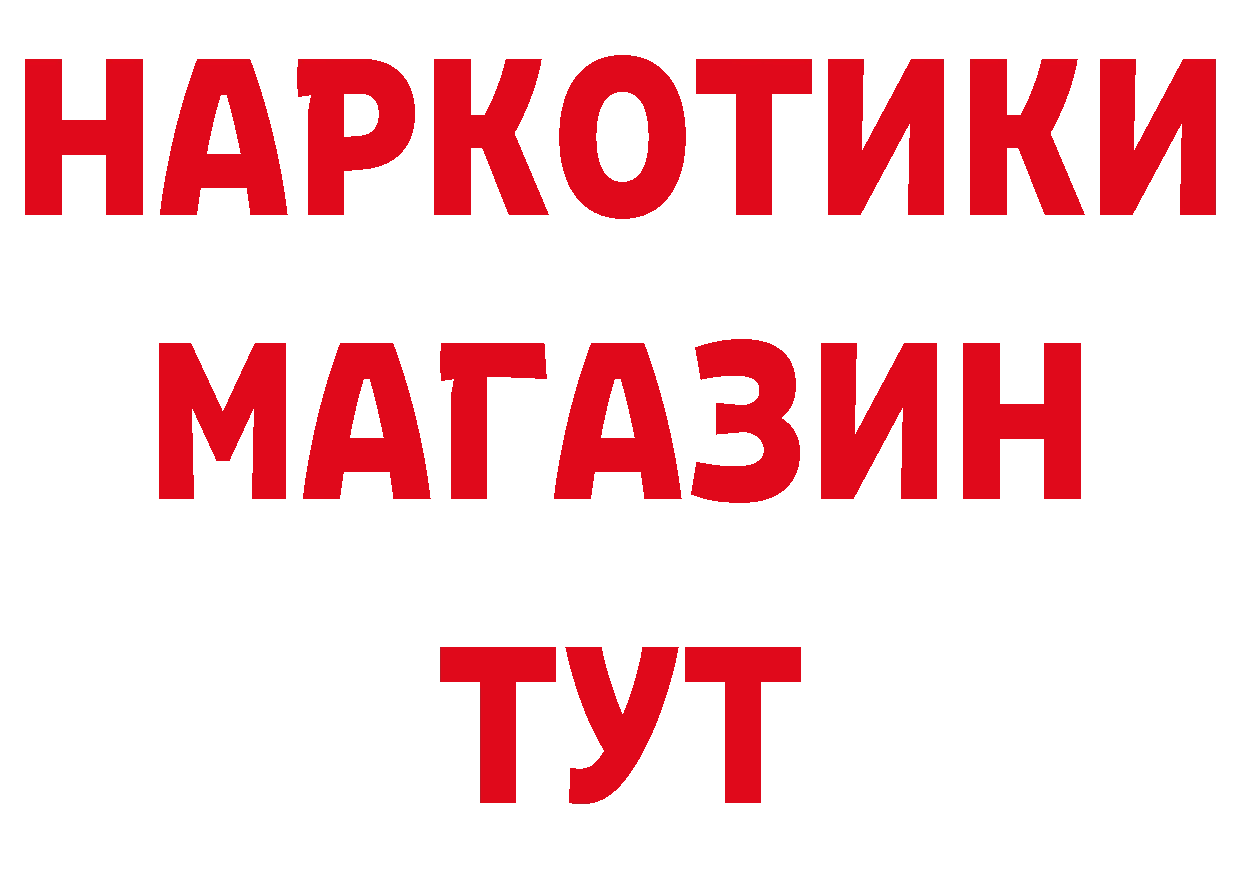 НАРКОТИКИ
МАГАЗИН
ТУТ